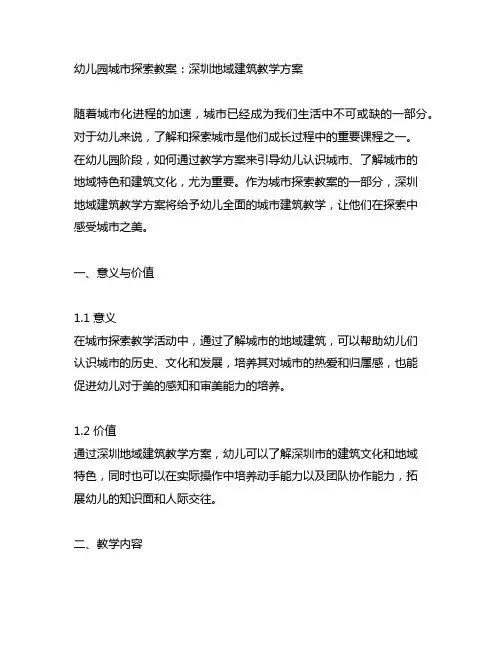 幼儿园城市探索教案：深圳地域建筑教学方案

随着城市化进程的加速，城市已经成为我们生活中不可或缺的一部分。对于幼儿来说，了解和探索城市是他们成长过程中的重要课程之一。在幼儿园阶段，如何通过教学方案来引导幼儿认识城市、了解城市的地域特色和建筑文化，尤为重要。作为城市探索教案的一部分，深圳地域建筑教学方案将给予幼儿全面的城市建筑教学，让他们在探索中感受城市之美。

一、意义与价值

1.1 意义
在城市探索教学活动中，通过了解城市的地域建筑，可以帮助幼儿们认识城市的历史、文化和发展，培养其对城市的热爱和归属感，也能促进幼儿对于美的感知和审美能力的培养。

1.2 价值
通过深圳地域建筑教学方案，幼儿可以了解深圳市的建筑文化和地域特色，同时也可以在实际操作中培养动手能力以及团队协作能力，拓展幼儿的知识面和人际交往。

二、教学内容